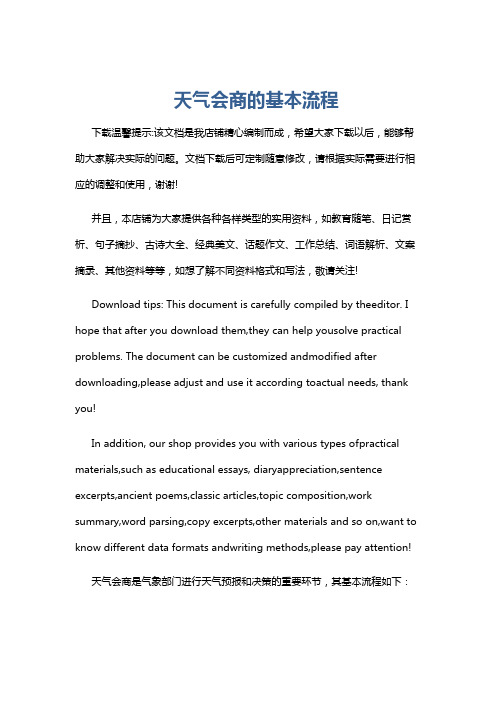 天气会商的基本流程

下载温馨提示:该文档是我店铺精心编制而成，希望大家下载以后，能够帮助大家解决实际的问题。文档下载后可定制随意修改，请根据实际需要进行相应的调整和使用，谢谢!

并且，本店铺为大家提供各种各样类型的实用资料，如教育随笔、日记赏析、句子摘抄、古诗大全、经典美文、话题作文、工作总结、词语解析、文案摘录、其他资料等等，如想了解不同资料格式和写法，敬请关注!

Download tips: This document is carefully compiled by theeditor. I hope that after you download them,they can help yousolve practical problems. The document can be customized andmodified after downloading,please adjust and use it according toactual needs, thank you!

In addition, our shop provides you with various types ofpractical materials,such as educational essays, diaryappreciation,sentence excerpts,ancient poems,classic articles,topic composition,work summary,word parsing,copy excerpts,other materials and so on,want to know different data formats andwriting methods,please pay attention!

天气会商是气象部门进行天气预报和决策的重要环节，其基本流程如下：